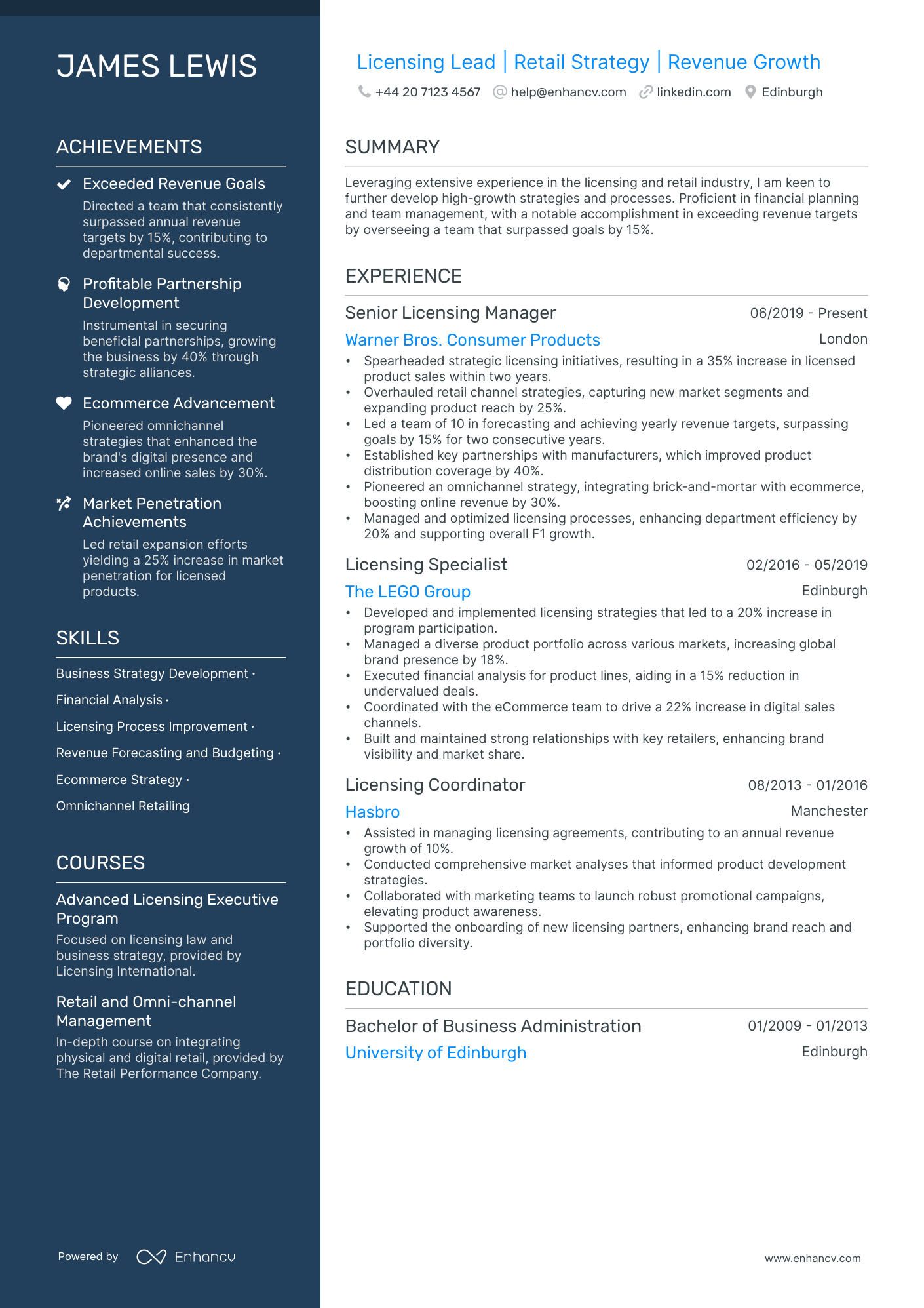 JAMES LEWIS

ACHIEVEMENTS

Exceeded Revenue Goals
Directed a team that consistently surpassed annual revenue targets by 15%, contributing to departmental success.

Profitable Partnership Development
Instrumental in securing beneficial partnerships, growing the business by 40% through strategic alliances.

Ecommerce Advancement
Pioneered omnichannel strategies that enhanced the brand's digital presence and increased online sales by 30%.

Market Penetration Achievements
Led retail expansion efforts yielding a 25% increase in market penetration for licensed products.

SKILLS

Business Strategy Development ·
Financial Analysis ·
Licensing Process Improvement ·
Revenue Forecasting and Budgeting ·
Ecommerce Strategy ·
Omnichannel Retailing

COURSES

Advanced Licensing Executive Program
Focused on licensing law and business strategy, provided by Licensing International.

Retail and Omni-channel Management
In-depth course on integrating physical and digital retail, provided by The Retail Performance Company.

Powered by Enhancv

Licensing Lead | Retail Strategy | Revenue Growth
+44 20 7123 4567 help@enhancv.com linkedin.com Edinburgh

SUMMARY

Leveraging extensive experience in the licensing and retail industry, I am keen to further develop high-growth strategies and processes. Proficient in financial planning and team management, with a notable accomplishment in exceeding revenue targets by overseeing a team that surpassed goals by 15%.

EXPERIENCE

Senior Licensing Manager 06/2019 - Present
Warner Bros. Consumer Products London
• Spearheaded strategic licensing initiatives, resulting in a 35% increase in licensed product sales within two years.
• Overhauled retail channel strategies, capturing new market segments and expanding product reach by 25%.
• Led a team of 10 in forecasting and achieving yearly revenue targets, surpassing goals by 15% for two consecutive years.
• Established key partnerships with manufacturers, which improved product distribution coverage by 40%.
• Pioneered an omnichannel strategy, integrating brick-and-mortar with ecommerce, boosting online revenue by 30%.
• Managed and optimized licensing processes, enhancing department efficiency by 20% and supporting overall F1 growth.

Licensing Specialist 02/2016 - 05/2019
The LEGO Group Edinburgh
• Developed and implemented licensing strategies that led to a 20% increase in program participation.
• Managed a diverse product portfolio across various markets, increasing global brand presence by 18%.
• Executed financial analysis for product lines, aiding in a 15% reduction in undervalued deals.
• Coordinated with the eCommerce team to drive a 22% increase in digital sales channels.
• Built and maintained strong relationships with key retailers, enhancing brand visibility and market share.

Licensing Coordinator 08/2013 - 01/2016
Hasbro Manchester
• Assisted in managing licensing agreements, contributing to an annual revenue growth of 10%.
• Conducted comprehensive market analyses that informed product development strategies.
• Collaborated with marketing teams to launch robust promotional campaigns, elevating product awareness.
• Supported the onboarding of new licensing partners, enhancing brand reach and portfolio diversity.

EDUCATION

Bachelor of Business Administration 01/2009 - 01/2013
University of Edinburgh Edinburgh

www.enhancv.com